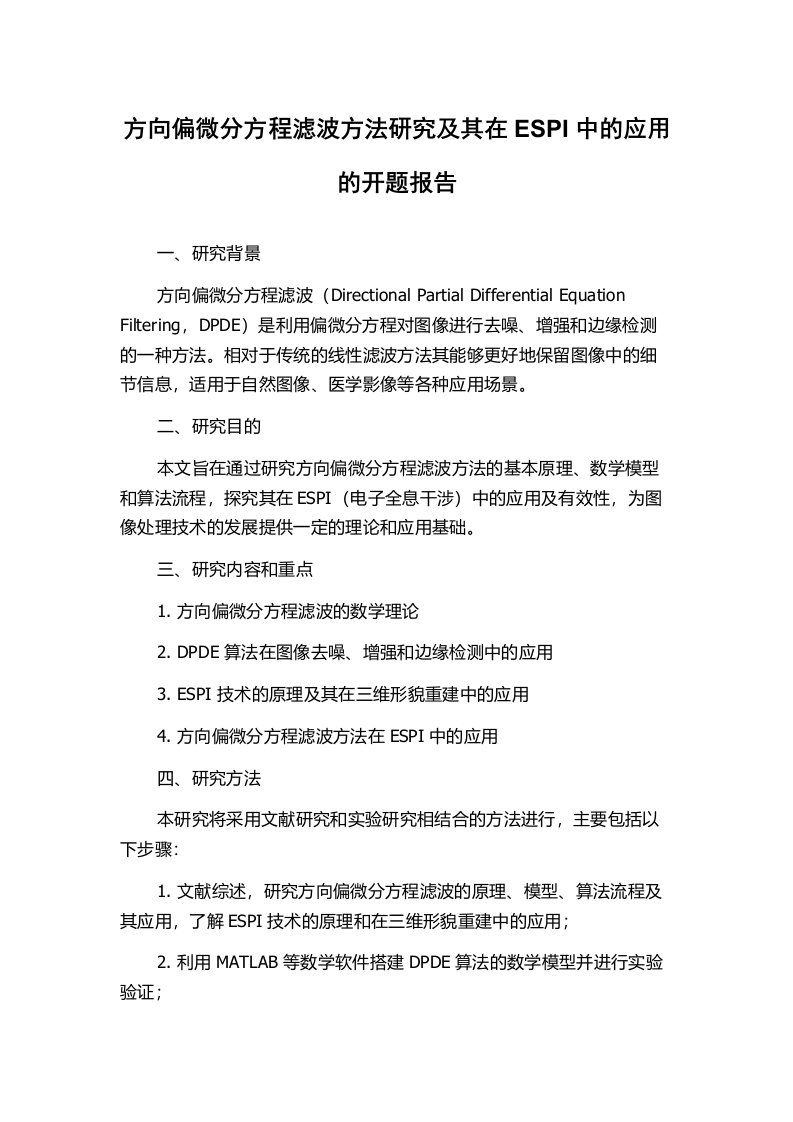 方向偏微分方程滤波方法研究及其在 ESPI 中的应用的开题报告

一、研究背景

方向偏微分方程滤波（Directional Partial Differential Equation Filtering，DPDE）是利用偏微分方程对图像进行去噪、增强和边缘检测的一种方法。相对于传统的线性滤波方法其能够更好地保留图像中的细节信息，适用于自然图像、医学影像等各种应用场景。

二、研究目的

本文旨在通过研究方向偏微分方程滤波方法的基本原理、数学模型和算法流程，探究其在 ESPI（电子全息干涉）中的应用及有效性，为图像处理技术的发展提供一定的理论和应用基础。

三、研究内容和重点

1. 方向偏微分方程滤波的数学理论

2. DPDE 算法在图像去噪、增强和边缘检测中的应用

3. ESPI 技术的原理及其在三维形貌重建中的应用

4. 方向偏微分方程滤波方法在 ESPI 中的应用

四、研究方法

本研究将采用文献研究和实验研究相结合的方法进行，主要包括以下步骤：

1. 文献综述，研究方向偏微分方程滤波的原理、模型、算法流程及其应用，了解 ESPI 技术的原理和在三维形貌重建中的应用；

2. 利用 MATLAB 等数学软件搭建 DPDE 算法的数学模型并进行实验验证；